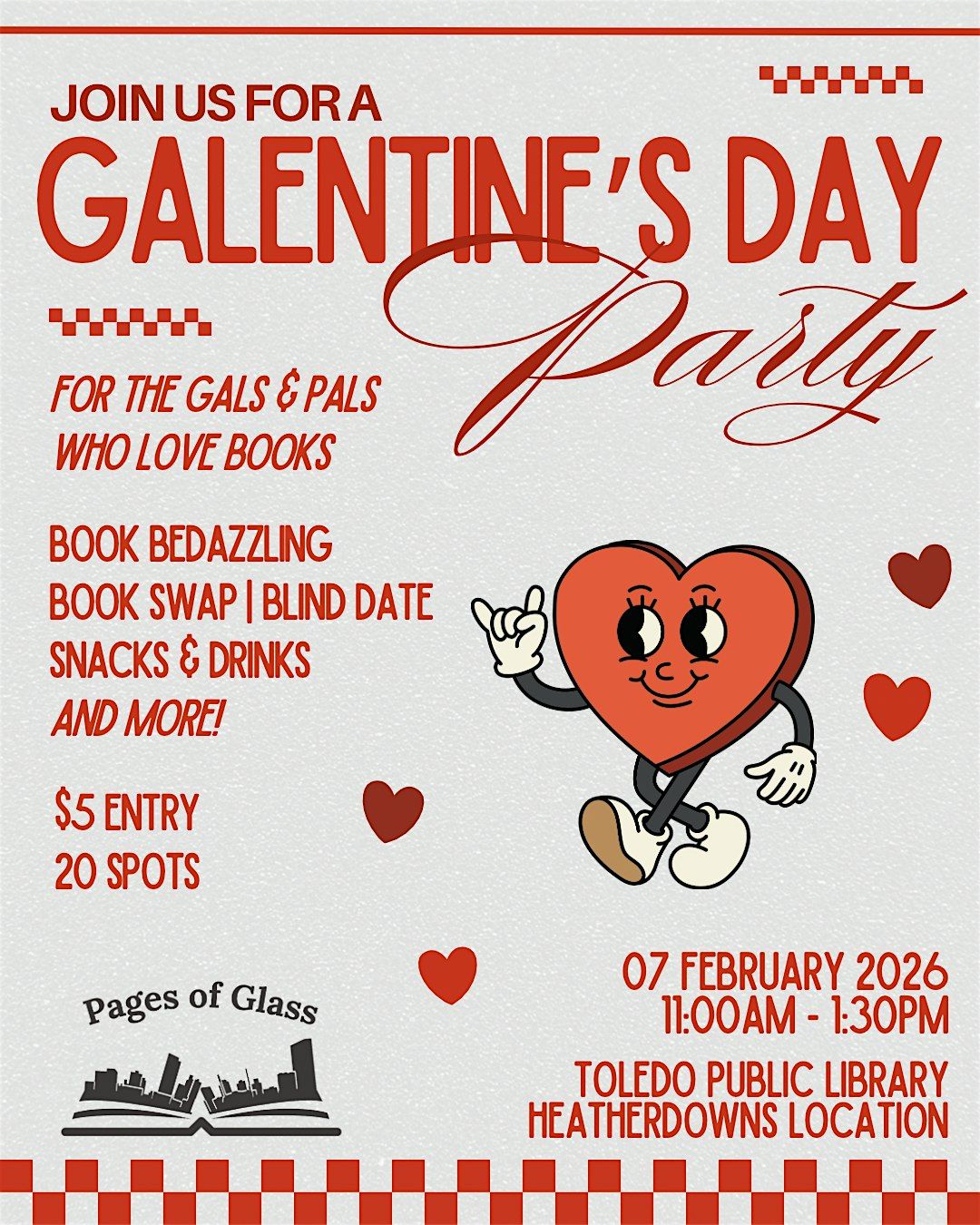 JOIN US FOR A
GALENTINE'S DAY
Party

FOR THE GALS & PALS
WHO LOVE BOOKS

BOOK BEDAZZLING
BOOK SWAP | BLIND DATE
SNACKS & DRINKS
AND MORE!

$5 ENTRY
20 SPOTS

Pages of Glass

07 FEBRUARY 2026
11:00AM - 1:30PM

TOLEDO PUBLIC LIBRARY
HEATHERDOWNS LOCATION